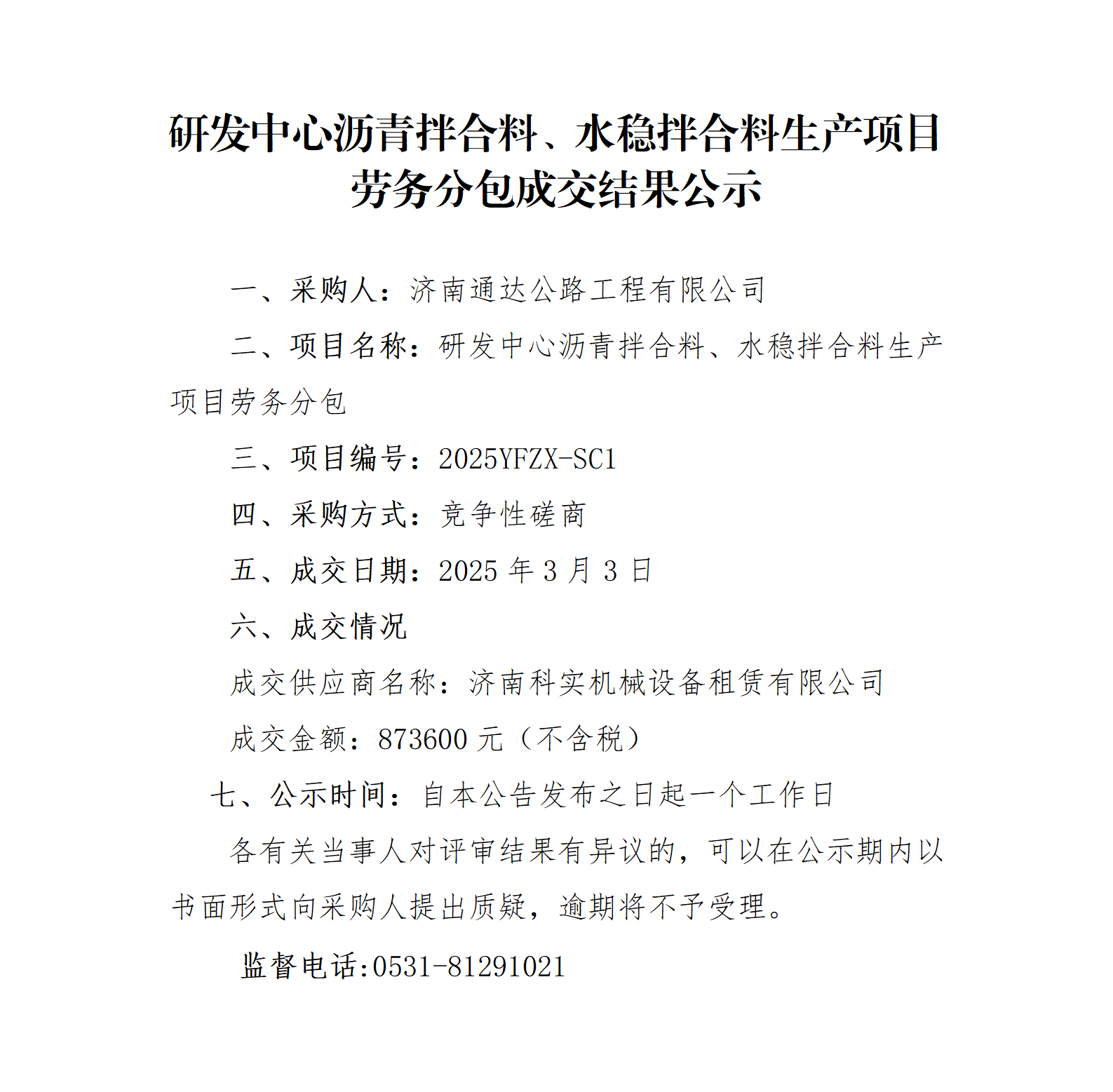 研发中心沥青拌合料、水稳拌合料生产项目劳务分包成交结果公示

一、采购人：济南通达公路工程有限公司

二、项目名称：研发中心沥青拌合料、水稳拌合料生产项目劳务分包

三、项目编号：2025YFZX-SC1

四、采购方式：竞争性磋商

五、成交日期：2025 年 3 月 3 日

六、成交情况

成交供应商名称：济南科实机械设备租赁有限公司

成交金额：873600 元（不含税）

七、公示时间：自本公告发布之日起一个工作日

各有关当事人对评审结果有异议的，可以在公示期内以书面形式向采购人提出质疑，逾期将不予受理。

监督电话:0531-81291021